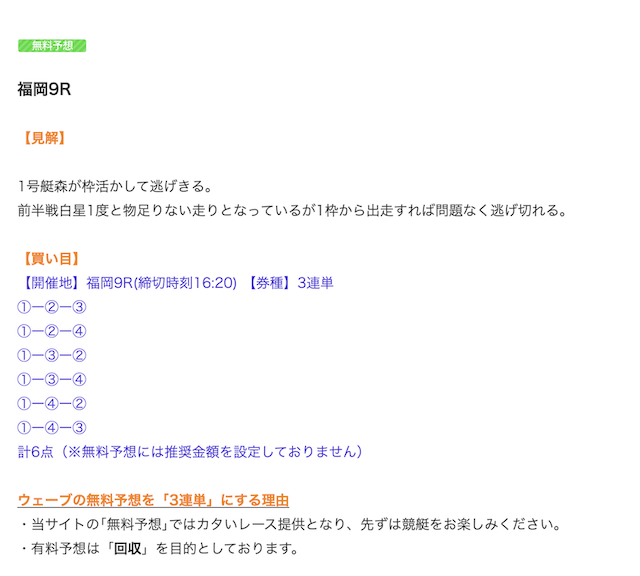 無料予想

福岡9R

【見解】

1号艇森が枠活かして逃げきる。
前半戦白星1度と物足りない走りとなっているが1枠から出走すれば問題なく逃げ切れる。

【買い目】
【開催地】福岡9R(締切時刻16:20) 【券種】3連単
①ー②ー③
①ー②ー④
①ー③ー②
①ー③ー④
①ー④ー②
①ー④ー③
計6点（※無料予想には推奨金額を設定しておりません）

ウェーブの無料予想を「3連単」にする理由
・当サイトの「無料予想」ではカタいレース提供となり、先ずは競艇をお楽しみください。
・有料予想は「回収」を目的としております。